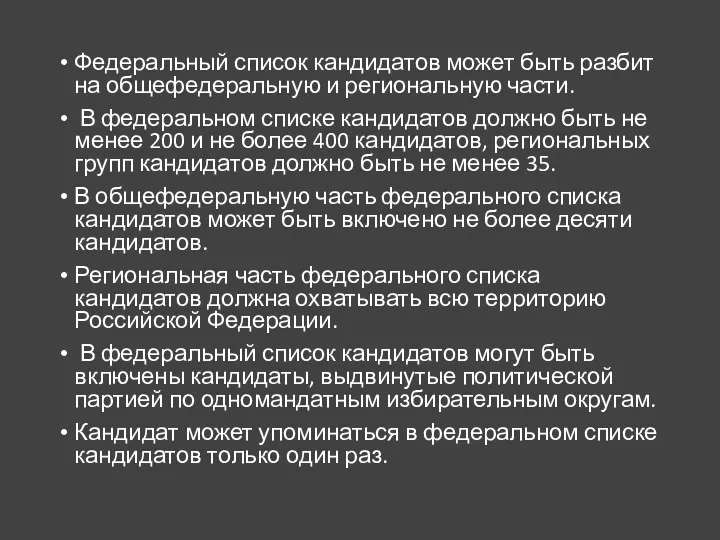 • Федеральный список кандидатов может быть разбит на общефедеральную и региональную части.

• В федеральном списке кандидатов должно быть не менее 200 и не более 400 кандидатов, региональных групп кандидатов должно быть не менее 35.

• В общефедеральную часть федерального списка кандидатов может быть включено не более десяти кандидатов.

• Региональная часть федерального списка кандидатов должна охватывать всю территорию Российской Федерации.

• В федеральный список кандидатов могут быть включены кандидаты, выдвинутые политической партией по одномандатным избирательным округам.

• Кандидат может упоминаться в федеральном списке кандидатов только один раз.